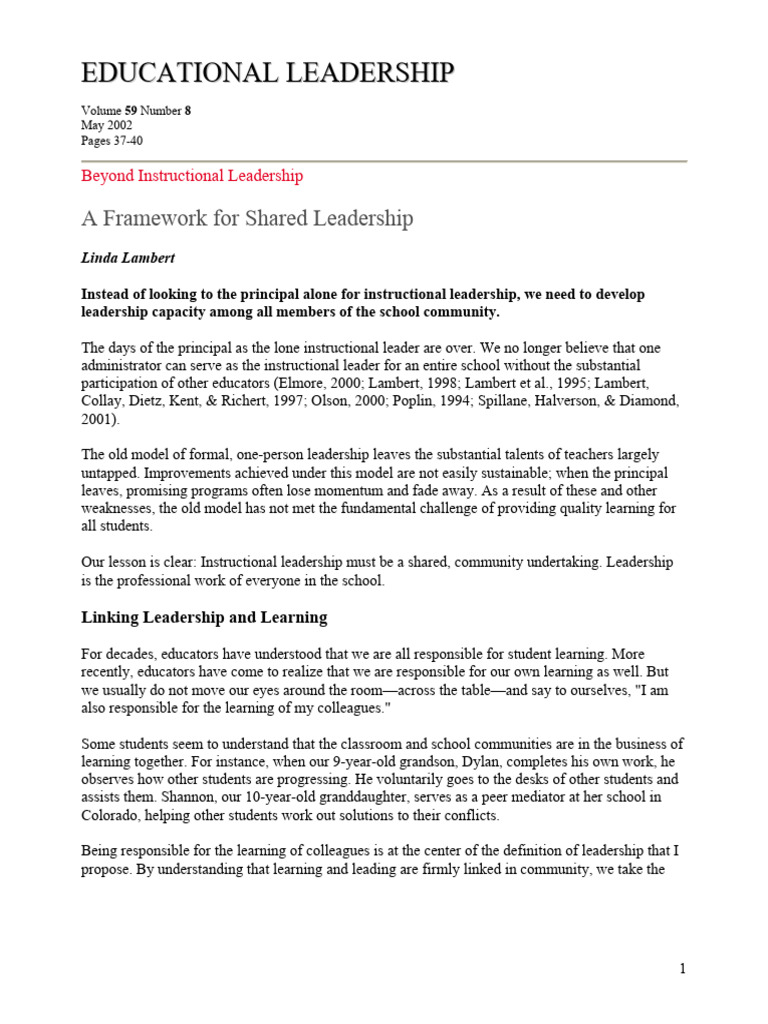 EDUCATIONAL LEADERSHIP

Volume 59 Number 8
May 2002
Pages 37-40

Beyond Instructional Leadership

A Framework for Shared Leadership

Linda Lambert

Instead of looking to the principal alone for instructional leadership, we need to develop leadership capacity among all members of the school community.

The days of the principal as the lone instructional leader are over. We no longer believe that one administrator can serve as the instructional leader for an entire school without the substantial participation of other educators (Elmore, 2000; Lambert, 1998; Lambert et al., 1995; Lambert, Collay, Dietz, Kent, & Richert, 1997; Olson, 2000; Poplin, 1994; Spillane, Halverson, & Diamond, 2001).

The old model of formal, one-person leadership leaves the substantial talents of teachers largely untapped. Improvements achieved under this model are not easily sustainable; when the principal leaves, promising programs often lose momentum and fade away. As a result of these and other weaknesses, the old model has not met the fundamental challenge of providing quality learning for all students.

Our lesson is clear: Instructional leadership must be a shared, community undertaking. Leadership is the professional work of everyone in the school.

Linking Leadership and Learning

For decades, educators have understood that we are all responsible for student learning. More recently, educators have come to realize that we are responsible for our own learning as well. But we usually do not move our eyes around the room—across the table—and say to ourselves, "I am also responsible for the learning of my colleagues."

Some students seem to understand that the classroom and school communities are in the business of learning together. For instance, when our 9-year-old grandson, Dylan, completes his own work, he observes how other students are progressing. He voluntarily goes to the desks of other students and assists them. Shannon, our 10-year-old granddaughter, serves as a peer mediator at her school in Colorado, helping other students work out solutions to their conflicts.

Being responsible for the learning of colleagues is at the center of the definition of leadership that I propose. By understanding that learning and leading are firmly linked in community, we take the

1